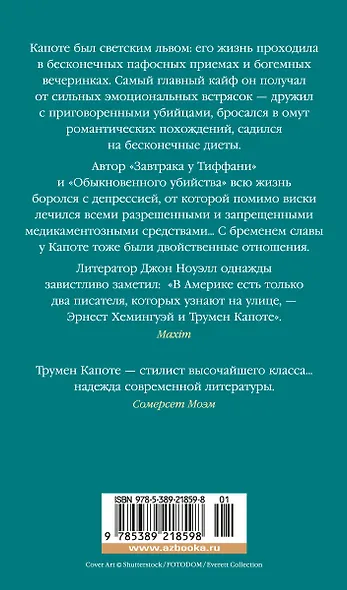 Капоте был светским львом: его жизнь проходила в бесконечных пафосных приемах и богемных вечеринках. Самый главный кайф он получал от сильных эмоциональных встрясок — дружил с приговоренными убийцами, бросался в омут романтических похождений, садился на бесконечные диеты.

Автор «Завтрака у Тиффани» и «Обыкновенного убийства» всю жизнь боролся с депрессией, от которой помимо виски лечился всеми разрешенными и запрещенными медикаментозными средствами... С бременем славы у Капоте тоже были двойственные отношения.

Литератор Джон Ноуэлл однажды завистливо заметил: «В Америке есть только два писателя, которых узнают на улице, — Эрнест Хемингуэй и Трумен Капоте».

Maxim

Трумен Капоте — стилист высочайшего класса... надежда современной литературы.

Сомерсет Моэм

ISBN 978-5-389-21859-8 01

9 785389 218598

www.azbooka.ru

Cover Art © Shutterstock / FOTODOM / Everett Collection